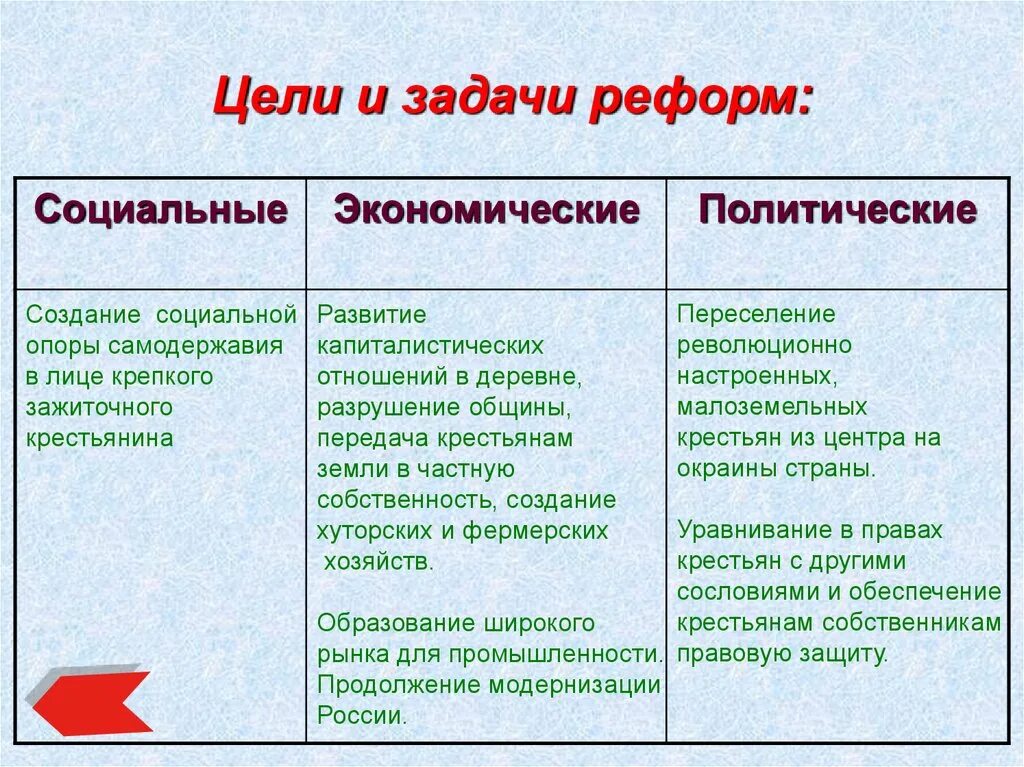 Цели и задачи реформ:

| Социальные | Экономические | Политические |
|---|---|---|
| Создание социальной опоры самодержавия в лице крепкого зажиточного крестьянина | Развитие капиталистических отношений в деревне, разрушение общины, передача крестьянам земли в частную собственность, создание хуторских и фермерских хозяйств. Образование широкого рынка для промышленности. Продолжение модернизации России. | Переселение революционно настроенных, малоземельных крестьян из центра на окраины страны. Уравнивание в правах крестьян с другими сословиями и обеспечение крестьянам собственникам правовую защиту. |